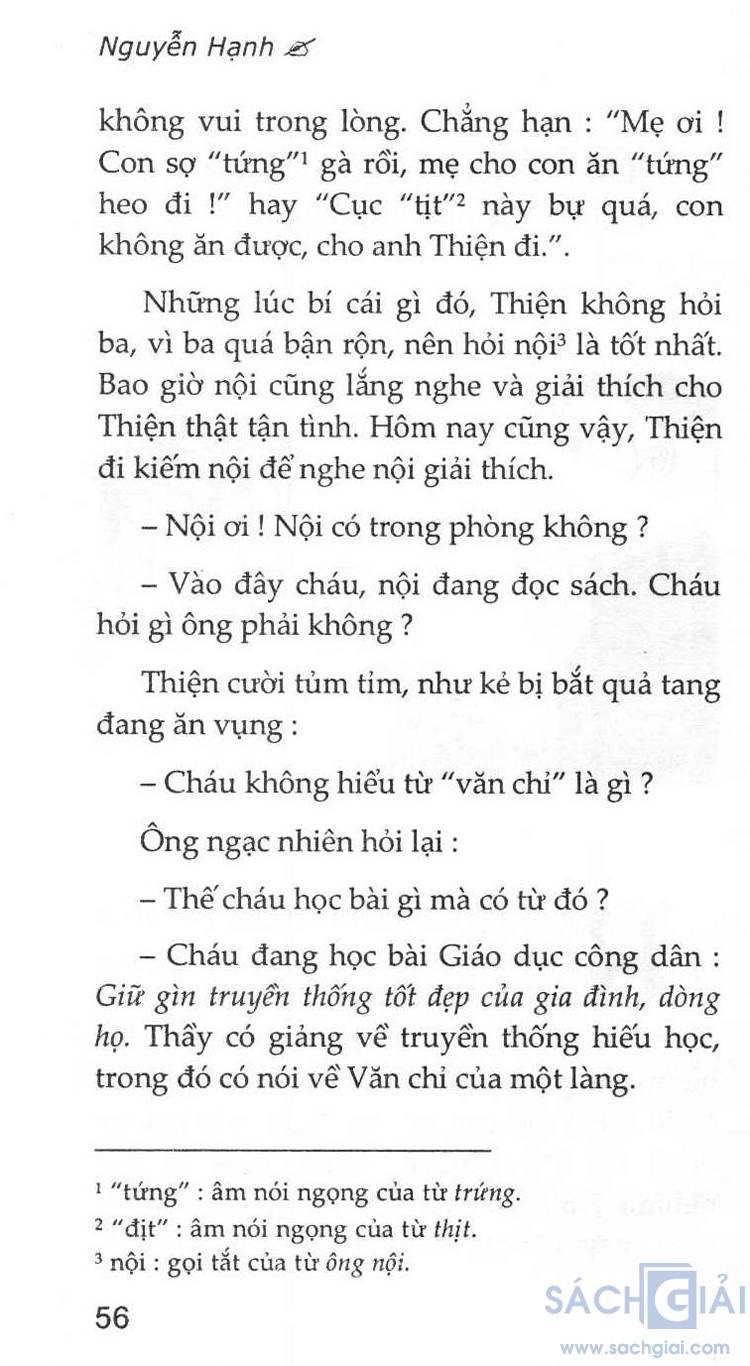 Nguyễn Hạnh

không vui trong lòng. Chẳng hạn : "Mẹ ơi ! Con sợ "tứng"$^1$ gà rồi, mẹ cho con ăn "tứng" heo đi !" hay "Cục "tịt"$^2$ này bự quá, con không ăn được, cho anh Thiện đi.".

Những lúc bí cái gì đó, Thiện không hỏi ba, vì ba quá bận rộn, nên hỏi nội$^3$ là tốt nhất. Bao giờ nội cũng lắng nghe và giải thích cho Thiện thật tận tình. Hôm nay cũng vậy, Thiện đi kiếm nội để nghe nội giải thích.

– Nội ơi ! Nội có trong phòng không ?

– Vào đây cháu, nội đang đọc sách. Cháu hỏi gì ông phải không ?

Thiện cười tủm tỉm, như kẻ bị bắt quả tang đang ăn vụng :

– Cháu không hiểu từ "văn chỉ" là gì ?

Ông ngạc nhiên hỏi lại :

– Thế cháu học bài gì mà có từ đó ?

– Cháu đang học bài Giáo dục công dân : Giữ gìn truyền thống tốt đẹp của gia đình, dòng họ. Thầy có giảng về truyền thống hiếu học, trong đó có nói về Văn chỉ của một làng.

$^1$ "tứng" : âm nói ngọng của từ trứng.
$^2$ "địt" : âm nói ngọng của từ thịt.
$^3$ nội : gọi tắt của từ ông nội.

56

SÁCH GIẢI
www.sachgiai.com